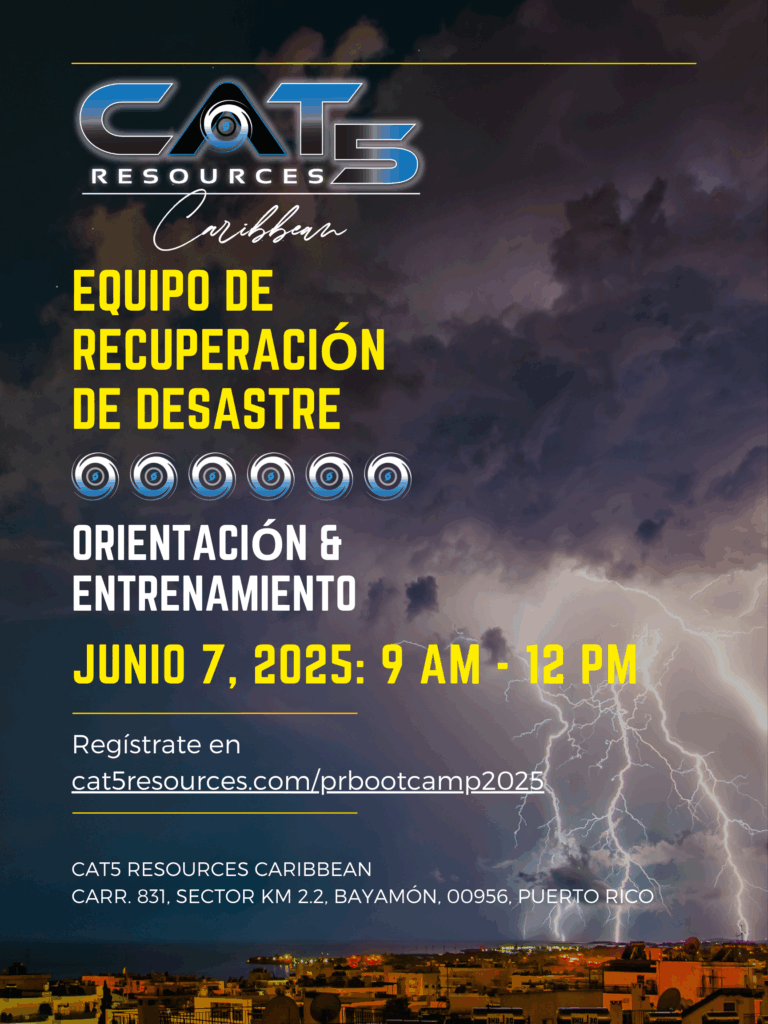 CAT5 RESOURCES
Caribbean

EQUIPO DE RECUPERACIÓN DE DESASTRE

ORIENTACIÓN & ENTRENAMIENTO

JUNIO 7, 2025: 9 AM - 12 PM

Regístrate en cat5resources.com/prbootcamp2025

CAT5 RESOURCES CARIBBEAN
CARR. 831, SECTOR KM 2.2, BAYAMÓN, 00956, PUERTO RICO